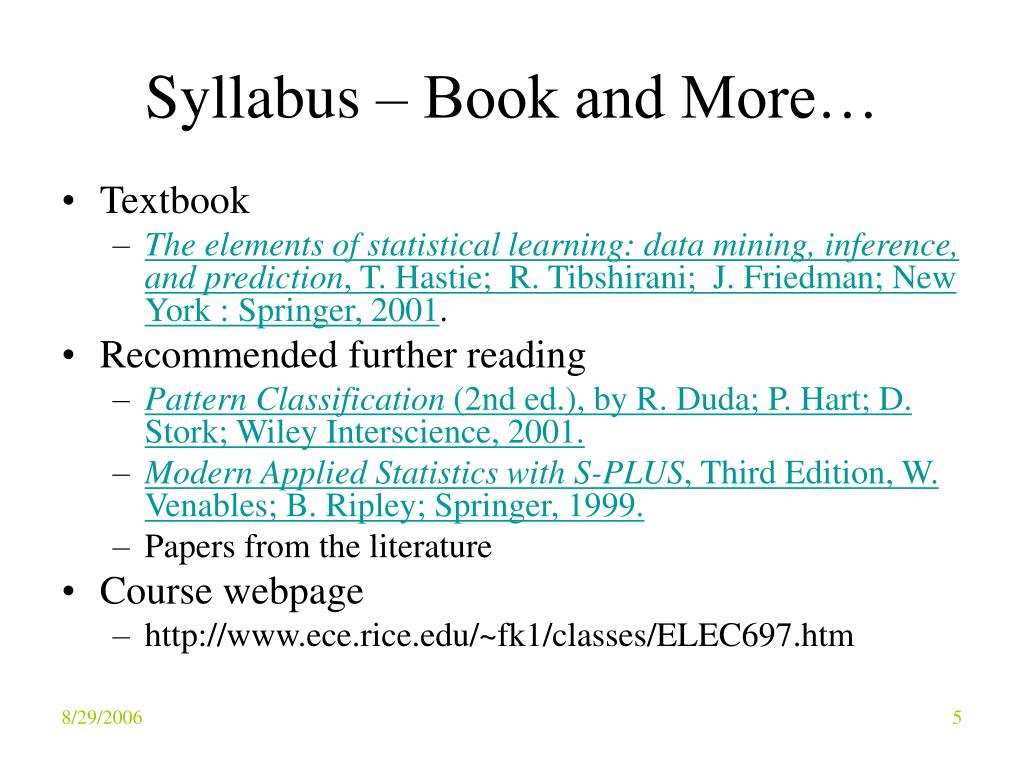 Syllabus – Book and More…

• Textbook
 – The elements of statistical learning: data mining, inference, and prediction, T. Hastie; R. Tibshirani; J. Friedman; New York : Springer, 2001.
• Recommended further reading
 – Pattern Classification (2nd ed.), by R. Duda; P. Hart; D. Stork; Wiley Interscience, 2001.
 – Modern Applied Statistics with S-PLUS, Third Edition, W. Venables; B. Ripley; Springer, 1999.
 – Papers from the literature
• Course webpage
 – http://www.ece.rice.edu/~fk1/classes/ELEC697.htm

8/29/2006

5